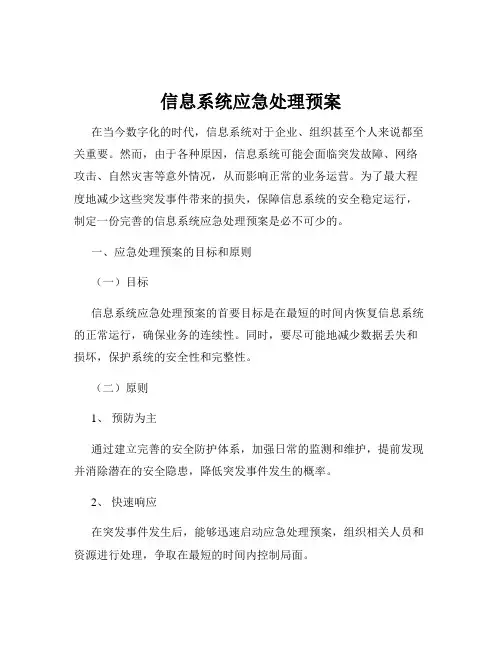 信息系统应急处理预案

在当今数字化的时代，信息系统对于企业、组织甚至个人来说都至关重要。然而，由于各种原因，信息系统可能会面临突发故障、网络攻击、自然灾害等意外情况，从而影响正常的业务运营。为了最大程度地减少这些突发事件带来的损失，保障信息系统的安全稳定运行，制定一份完善的信息系统应急处理预案是必不可少的。

一、应急处理预案的目标和原则

（一）目标

信息系统应急处理预案的首要目标是在最短的时间内恢复信息系统的正常运行，确保业务的连续性。同时，要尽可能地减少数据丢失和损坏，保护系统的安全性和完整性。

（二）原则

1、 预防为主

通过建立完善的安全防护体系，加强日常的监测和维护，提前发现并消除潜在的安全隐患，降低突发事件发生的概率。

2、 快速响应

在突发事件发生后，能够迅速启动应急处理预案，组织相关人员和资源进行处理，争取在最短的时间内控制局面。